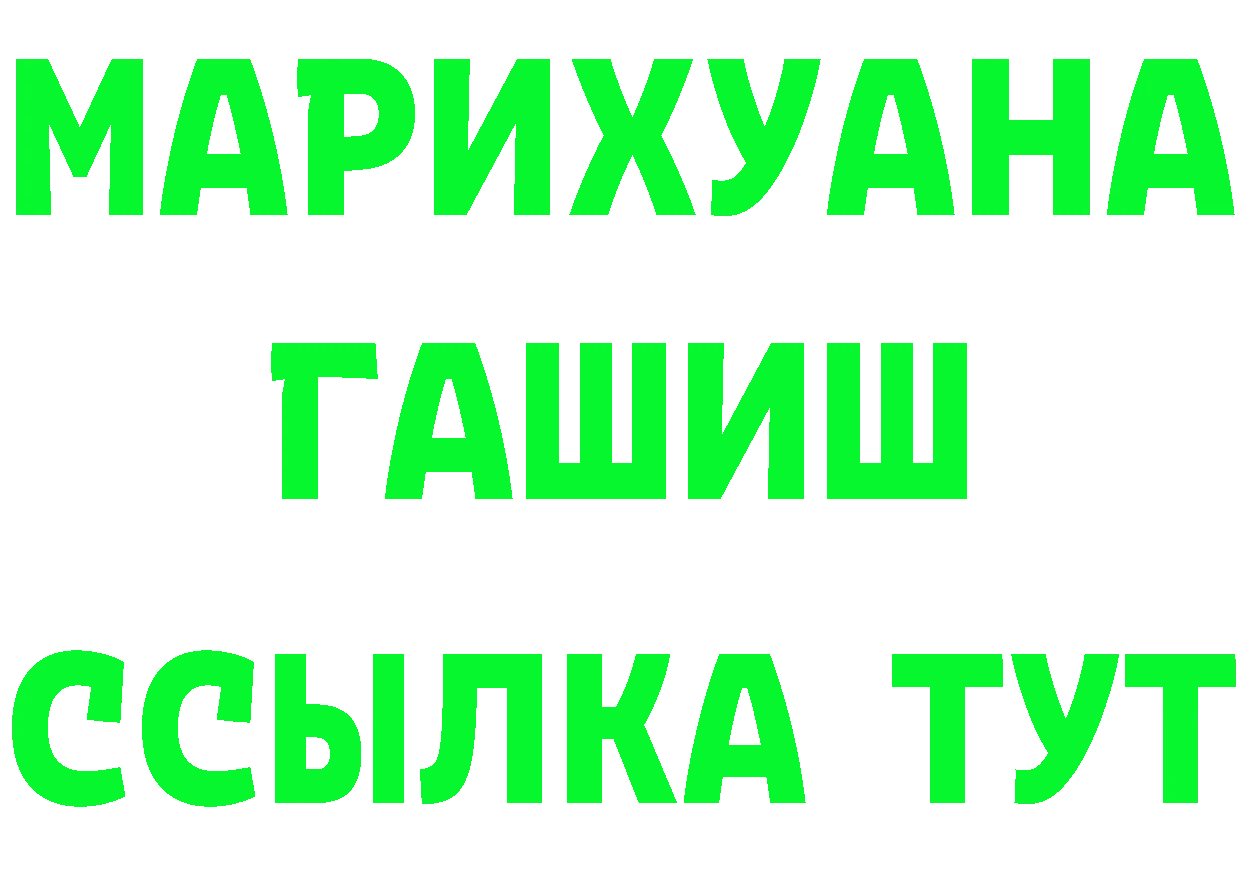 МАРИХУАНА
ГАШИШ
ССЫЛКА ТУТ